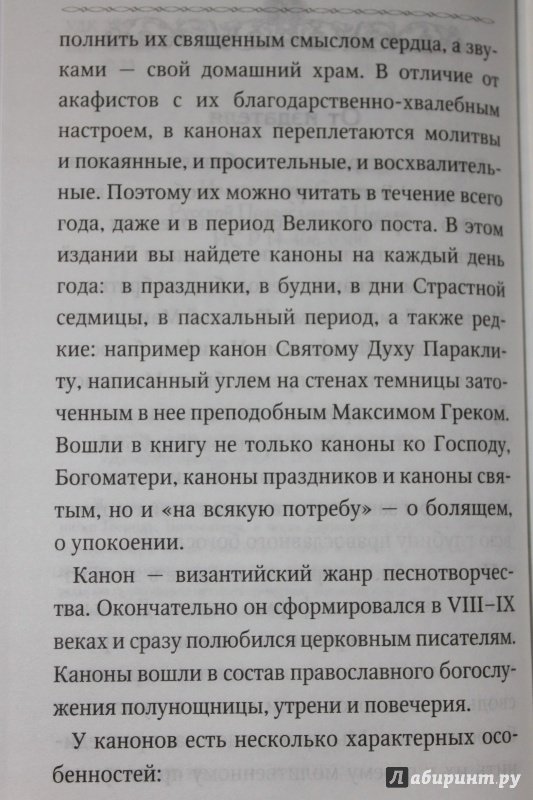 полнить их священным смыслом сердца, а звуками — свой домашний храм. В отличие от акафистов с их благодарственно-хвалебным настроем, в канонах переплетаются молитвы и покаянные, и просительные, и восхвалительные. Поэтому их можно читать в течение всего года, даже и в период Великого поста. В этом издании вы найдете каноны на каждый день года: в праздники, в будни, в дни Страстной седмицы, в пасхальный период, а также редкие: например канон Святому Духу Параклиту, написанный углем на стенах темницы заточенным в нее преподобным Максимом Греком. Вошли в книгу не только каноны ко Господу, Богоматери, каноны праздников и каноны святым, но и «на всякую потребу» — о болящем, о упокоении.

Канон — византийский жанр песнотворчества. Окончательно он сформировался в VIII–IX веках и сразу полюбился церковным писателям. Каноны вошли в состав православного богослужения полунощницы, утрени и повечерия.

У канонов есть несколько характерных особенностей:

Лабиринт.ру